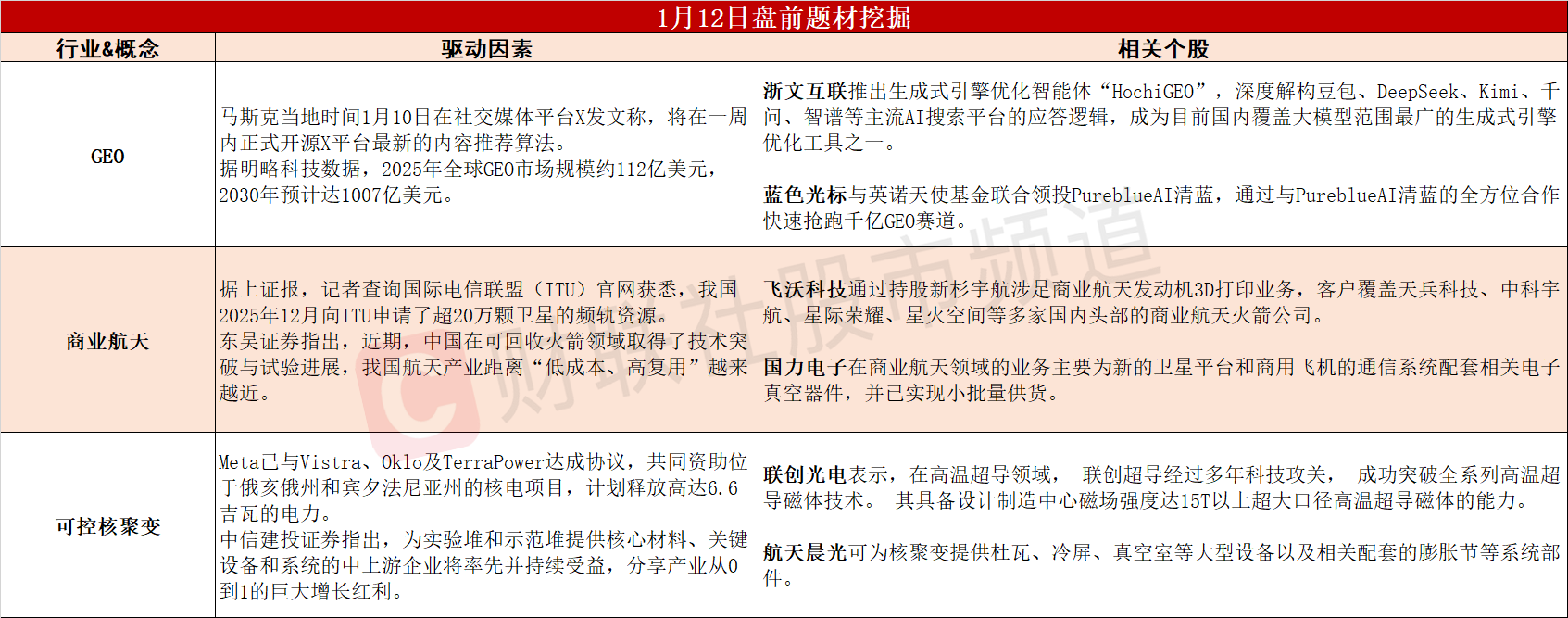 1月12日盘前题材挖掘

| 行业&概念 | 驱动因素 | 相关个股 |
|---|---|---|
| GEO | 马斯克当地时间1月10日在社交媒体平台X发文称，将在一周内正式开源X平台最新的内容推荐算法。据明略科技数据，2025年全球GEO市场规模约112亿美元，2030年预计达1007亿美元。 | 浙文互联推出生成式引擎优化智能体“HochiGEO”，深度解构豆包、DeepSeek、Kimi、千问、智谱等主流AI搜索平台的应答逻辑，成为目前国内覆盖大模型范围最广的生成式引擎优化工具之一。 蓝色光标与英诺天使基金联合领投PureblueAI清蓝，通过与PureblueAI清蓝的全方位合作快速抢跑千亿GEO赛道。 |
| 商业航天 | 据上证报，记者查询国际电信联盟（ITU）官网获悉，我国2025年12月向ITU申请了超20万颗卫星的频轨资源。东吴证券指出，近期，中国在可回收火箭领域取得了技术突破与试验进展，我国航天产业距离“低成本、高复用”越来越近。 | 飞沃科技通过持股新杉宇航涉足商业航天发动机3D打印业务，客户覆盖天兵科技、中科宇航、星际荣耀、星火空间等多家国内头部的商业航天火箭公司。 国力电子在商业航天领域的业务主要为新的卫星平台和商用飞机的通信系统配套相关电子真空器件，并已实现小批量供货。 |
| 可控核聚变 | Meta已与Vistra、Oklo及TerraPower达成协议，共同资助位于俄亥俄州和宾夕法尼亚州的核电项目，计划释放高达6.6吉瓦的电力。中信建投证券指出，为实验堆和示范堆提供核心材料、关键设备和系统的中上游企业将率先并持续受益，分享产业从0到1的巨大增长红利。 | 联创光电表示，在高温超导领域， 联创超导经过多年科技攻关， 成功突破全系列高温超导磁体技术。 其具备设计制造中心磁场强度达15T以上超大口径高温超导磁体的能力。 航天晨光可为核聚变提供杜瓦、冷屏、真空室等大型设备以及相关配套的膨胀节等系统部件。 |

财联社股市频道